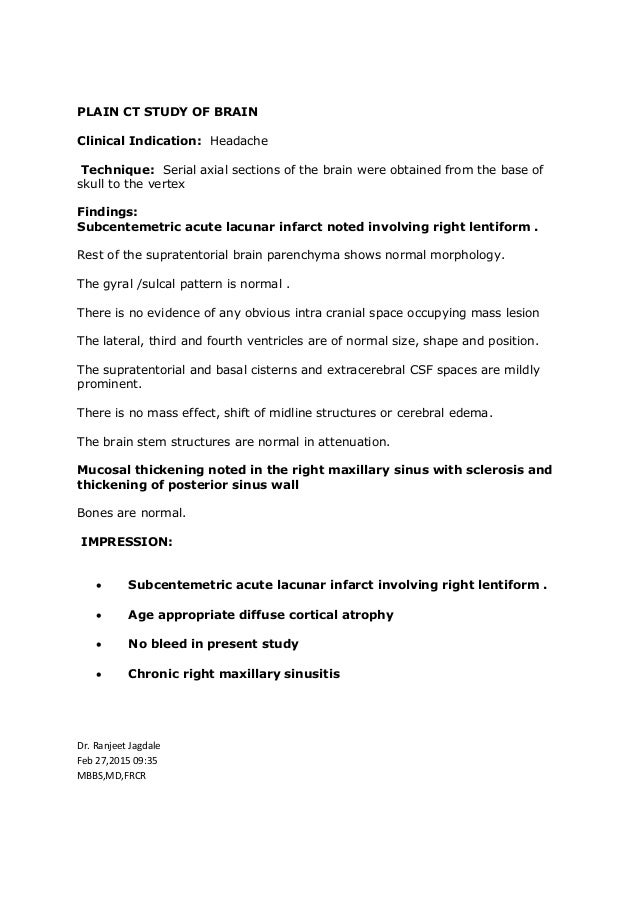 PLAIN CT STUDY OF BRAIN

Clinical Indication: Headache

Technique: Serial axial sections of the brain were obtained from the base of skull to the vertex

Findings:
Subcentemetric acute lacunar infarct noted involving right lentiform .

Rest of the supratentorial brain parenchyma shows normal morphology.

The gyral /sulcal pattern is normal .

There is no evidence of any obvious intra cranial space occupying mass lesion

The lateral, third and fourth ventricles are of normal size, shape and position.

The supratentorial and basal cisterns and extracerebral CSF spaces are mildly prominent.

There is no mass effect, shift of midline structures or cerebral edema.

The brain stem structures are normal in attenuation.

Mucosal thickening noted in the right maxillary sinus with sclerosis and thickening of posterior sinus wall

Bones are normal.

IMPRESSION:

• Subcentemetric acute lacunar infarct involving right lentiform .

• Age appropriate diffuse cortical atrophy

• No bleed in present study

• Chronic right maxillary sinusitis

Dr. Ranjeet Jagdale
Feb 27,2015 09:35
MBBS,MD,FRCR